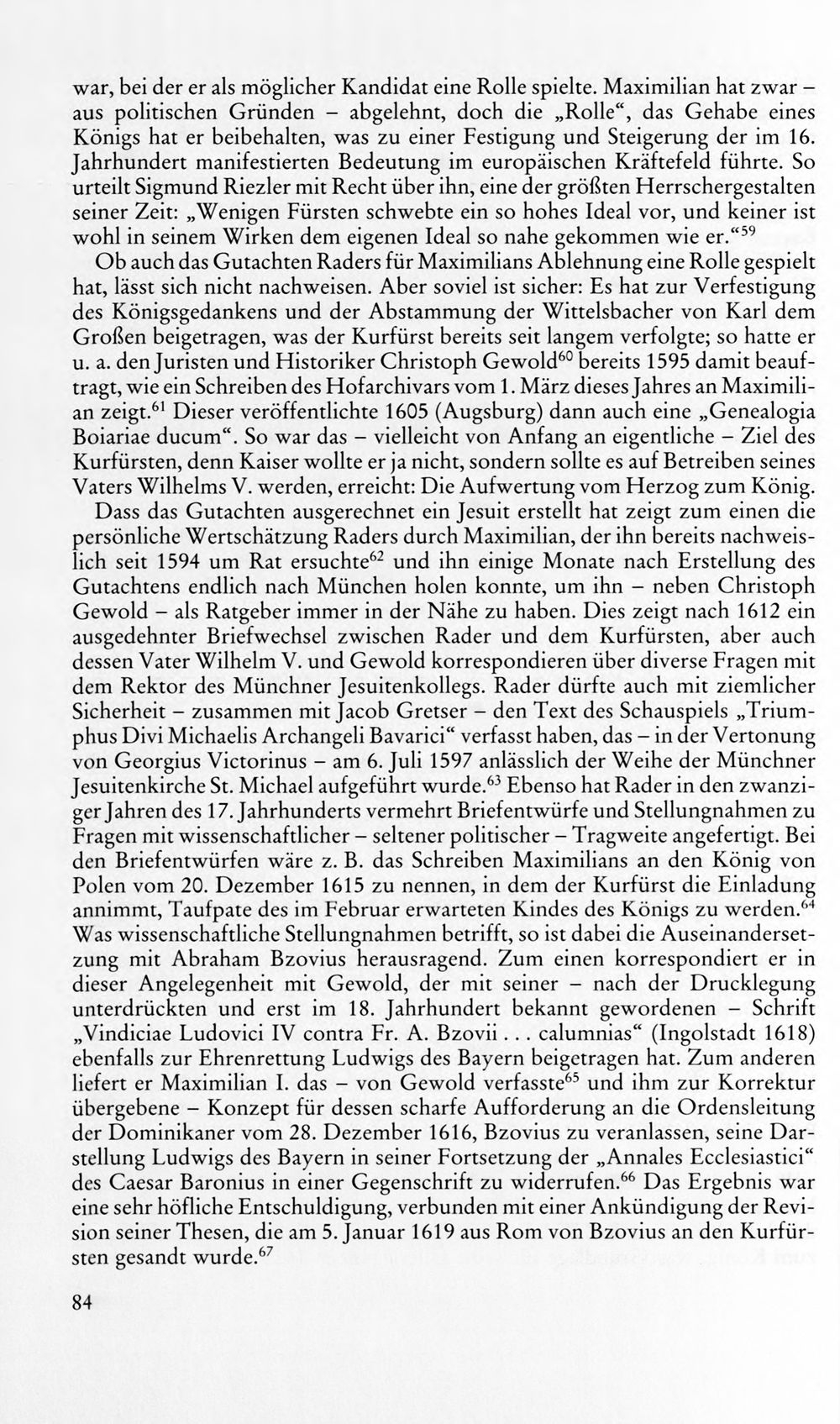 war, bei der er als möglicher Kandidat eine Rolle spielte. Maximilian hat zwar – aus politischen Gründen – abgelehnt, doch die „Rolle“, das Gehabe eines Königs hat er beibehalten, was zu einer Festigung und Steigerung der im 16. Jahrhundert manifestierten Bedeutung im europäischen Kräftefeld führte. So urteilt Sigmund Riezler mit Recht über ihn, eine der größten Herrschergestalten seiner Zeit: „Wenigen Fürsten schwebte ein so hohes Ideal vor, und keiner ist wohl in seinem Wirken dem eigenen Ideal so nahe gekommen wie er.“$^{59}$

Ob auch das Gutachten Raders für Maximilians Ablehnung eine Rolle gespielt hat, lässt sich nicht nachweisen. Aber soviel ist sicher: Es hat zur Verfestigung des Königsgedankens und der Abstammung der Wittelsbacher von Karl dem Großen beigetragen, was der Kurfürst bereits seit langem verfolgte; so hatte er u. a. den Juristen und Historiker Christoph Gewold$^{60}$ bereits 1595 damit beauftragt, wie ein Schreiben des Hofarchivars vom 1. März dieses Jahres an Maximilian zeigt.$^{61}$ Dieser veröffentlichte 1605 (Augsburg) dann auch eine „Genealogia Boiariae ducum“. So war das – vielleicht von Anfang an eigentliche – Ziel des Kurfürsten, denn Kaiser wollte er ja nicht, sondern sollte es auf Betreiben seines Vaters Wilhelms V. werden, erreicht: Die Aufwertung vom Herzog zum König.

Dass das Gutachten ausgerechnet ein Jesuit erstellt hat zeigt zum einen die persönliche Wertschätzung Raders durch Maximilian, der ihn bereits nachweislich seit 1594 um Rat ersuchte$^{62}$ und ihn einige Monate nach Erstellung des Gutachtens endlich nach München holen konnte, um ihn – neben Christoph Gewold – als Ratgeber immer in der Nähe zu haben. Dies zeigt nach 1612 ein ausgedehnter Briefwechsel zwischen Rader und dem Kurfürsten, aber auch dessen Vater Wilhelm V. und Gewold korrespondieren über diverse Fragen mit dem Rektor des Münchner Jesuitenkollegs. Rader dürfte auch mit ziemlicher Sicherheit – zusammen mit Jacob Gretser – den Text des Schauspiels „Triumphus Divi Michaelis Archangeli Bavarici“ verfasst haben, das – in der Vertonung von Georgius Victorinus – am 6. Juli 1597 anlässlich der Weihe der Münchner Jesuitenkirche St. Michael aufgeführt wurde.$^{63}$ Ebenso hat Rader in den zwanziger Jahren des 17. Jahrhunderts vermehrt Briefentwürfe und Stellungnahmen zu Fragen mit wissenschaftlicher – seltener politischer – Tragweite angefertigt. Bei den Briefentwürfen wäre z. B. das Schreiben Maximilians an den König von Polen vom 20. Dezember 1615 zu nennen, in dem der Kurfürst die Einladung annimmt, Taufpate des im Februar erwarteten Kindes des Königs zu werden.$^{64}$ Was wissenschaftliche Stellungnahmen betrifft, so ist dabei die Auseinandersetzung mit Abraham Bzovius herausragend. Zum einen korrespondiert er in dieser Angelegenheit mit Gewold, der mit seiner – nach der Drucklegung unterdrückten und erst im 18. Jahrhundert bekannt gewordenen – Schrift „Vindiciae Ludovici IV contra Fr. A. Bzovii . . . calumnias“ (Ingolstadt 1618) ebenfalls zur Ehrenrettung Ludwigs des Bayern beigetragen hat. Zum anderen liefert er Maximilian I. das – von Gewold verfasste$^{65}$ und ihm zur Korrektur übergebene – Konzept für dessen scharfe Aufforderung an die Ordensleitung der Dominikaner vom 28. Dezember 1616, Bzovius zu veranlassen, seine Darstellung Ludwigs des Bayern in seiner Fortsetzung der „Annales Ecclesiastici“ des Caesar Baronius in einer Gegenschrift zu widerrufen.$^{66}$ Das Ergebnis war eine sehr höfliche Entschuldigung, verbunden mit einer Ankündigung der Revision seiner Thesen, die am 5. Januar 1619 aus Rom von Bzovius an den Kurfürsten gesandt wurde.$^{67}$

84